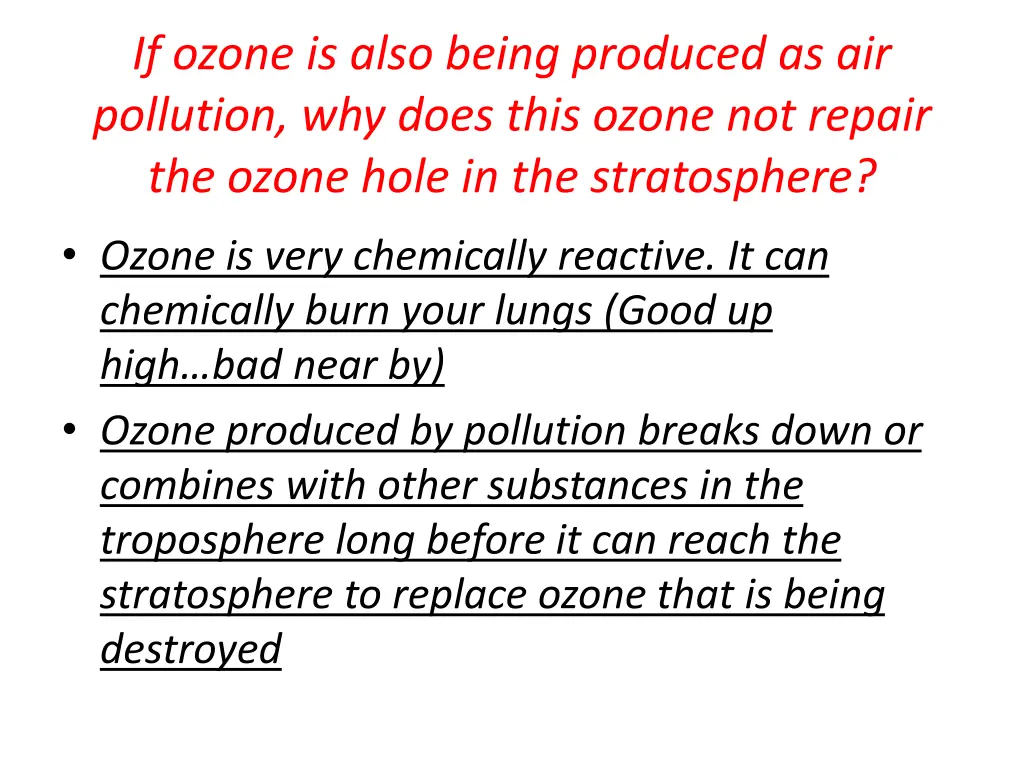 If ozone is also being produced as air pollution, why does this ozone not repair the ozone hole in the stratosphere?

• Ozone is very chemically reactive. It can chemically burn your lungs (Good up high…bad near by)
• Ozone produced by pollution breaks down or combines with other substances in the troposphere long before it can reach the stratosphere to replace ozone that is being destroyed